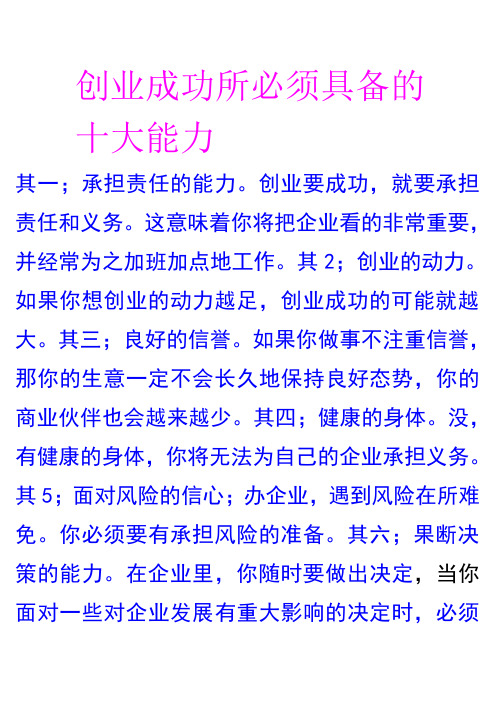 创业成功所必须具备的十大能力

其一；承担责任的能力。创业要成功，就要承担责任和义务。这意味着你将把企业看的非常重要，并经常为之加班加点地工作。其 2；创业的动力。如果你想创业的动力越足，创业成功的可能就越大。其三；良好的信誉。如果你做事不注重信誉，那你的生意一定不会长久地保持良好态势，你的商业伙伴也会越来越少。其四；健康的身体。没，有健康的身体，你将无法为自己的企业承担义务。其 5；面对风险的信心；办企业，遇到风险在所难免。你必须要有承担风险的准备。其六；果断决策的能力。在企业里，你随时要做出决定，当你面对一些对企业发展有重大影响的决定时，必须